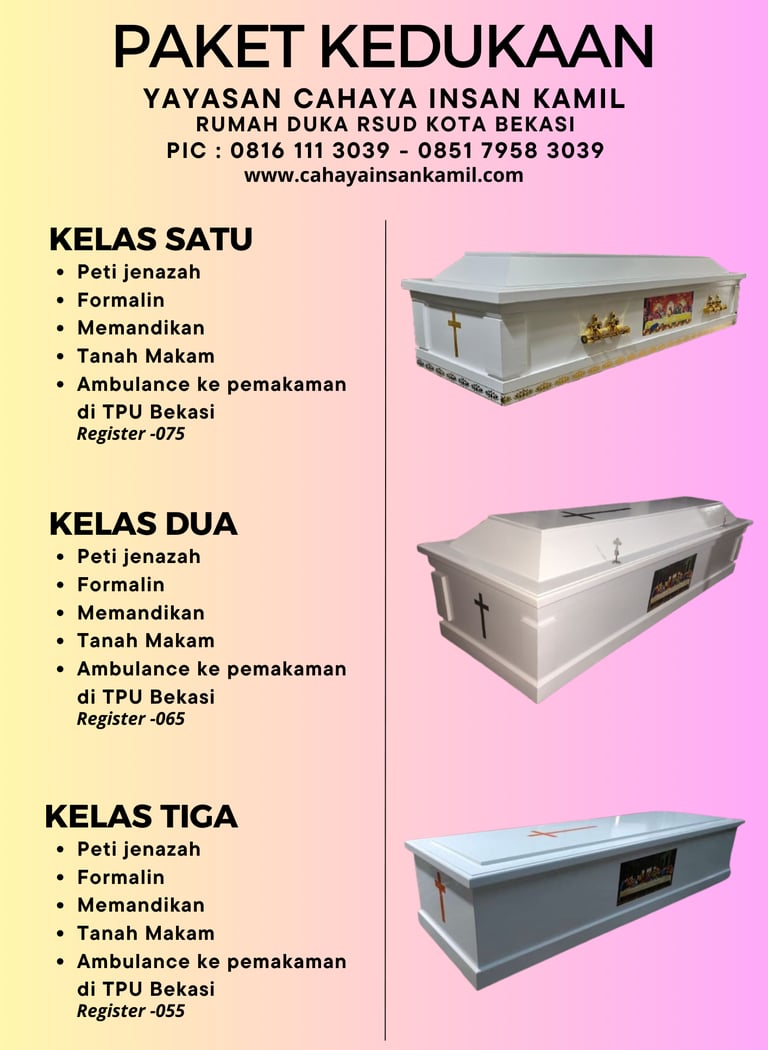 PAKET KEDUKAAN
YAYASAN CAHAYA INSAN KAMIL
RUMAH DUKA RSUD KOTA BEKASI
PIC : 0816 111 3039 - 0851 7958 3039
www.cahayainsankamil.com

KELAS SATU
• Peti jenazah
• Formalin
• Memandikan
• Tanah Makam
• Ambulance ke pemakaman di TPU Bekasi
Register -075

KELAS DUA
• Peti jenazah
• Formalin
• Memandikan
• Tanah Makam
• Ambulance ke pemakaman di TPU Bekasi
Register -065

KELAS TIGA
• Peti jenazah
• Formalin
• Memandikan
• Tanah Makam
• Ambulance ke pemakaman di TPU Bekasi
Register -055